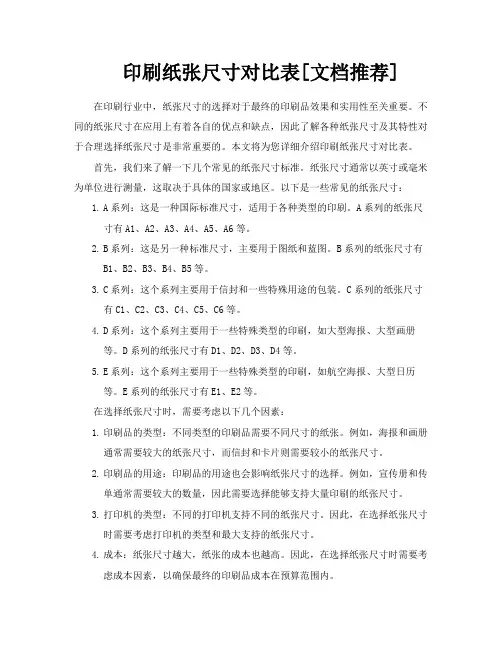 印刷纸张尺寸对比表[文档推荐]

在印刷行业中，纸张尺寸的选择对于最终的印刷品效果和实用性至关重要。不同的纸张尺寸在应用上有着各自的优点和缺点，因此了解各种纸张尺寸及其特性对于合理选择纸张尺寸是非常重要的。本文将为您详细介绍印刷纸张尺寸对比表。

首先，我们来了解一下几个常见的纸张尺寸标准。纸张尺寸通常以英寸或毫米为单位进行测量，这取决于具体的国家或地区。以下是一些常见的纸张尺寸：

1. A系列：这是一种国际标准尺寸，适用于各种类型的印刷。A系列的纸张尺寸有A1、A2、A3、A4、A5、A6等。

2. B系列：这是另一种标准尺寸，主要用于图纸和蓝图。B系列的纸张尺寸有B1、B2、B3、B4、B5等。

3. C系列：这个系列主要用于信封和一些特殊用途的包装。C系列的纸张尺寸有C1、C2、C3、C4、C5、C6等。

4. D系列：这个系列主要用于一些特殊类型的印刷，如大型海报、大型画册等。D系列的纸张尺寸有D1、D2、D3、D4等。

5. E系列：这个系列主要用于一些特殊类型的印刷，如航空海报、大型日历等。E系列的纸张尺寸有E1、E2等。

在选择纸张尺寸时，需要考虑以下几个因素：

1. 印刷品的类型：不同类型的印刷品需要不同尺寸的纸张。例如，海报和画册通常需要较大的纸张尺寸，而信封和卡片则需要较小的纸张尺寸。

2. 印刷品的用途：印刷品的用途也会影响纸张尺寸的选择。例如，宣传册和传单通常需要较大的数量，因此需要选择能够支持大量印刷的纸张尺寸。

3. 打印机的类型：不同的打印机支持不同的纸张尺寸。因此，在选择纸张尺寸时需要考虑打印机的类型和最大支持的纸张尺寸。

4. 成本：纸张尺寸越大，纸张的成本也越高。因此，在选择纸张尺寸时需要考虑成本因素，以确保最终的印刷品成本在预算范围内。